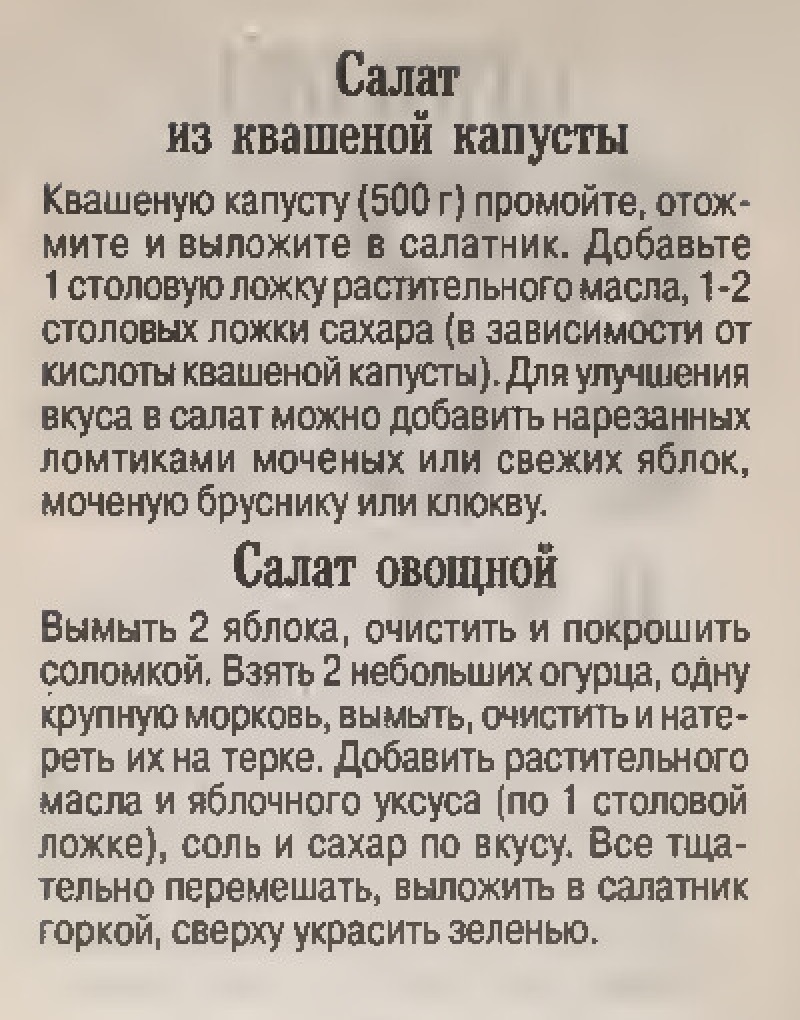 Салат
из квашеной капусты

Квашеную капусту (500 г) промойте, отожмите и выложите в салатник. Добавьте 1 столовую ложку растительного масла, 1-2 столовых ложки сахара (в зависимости от кислоты квашеной капусты). Для улучшения вкуса в салат можно добавить нарезанных ломтиками моченых или свежих яблок, моченую бруснику или клюкву.

Салат овощной

Вымыть 2 яблока, очистить и покрошить соломкой. Взять 2 небольших огурца, одну крупную морковь, вымыть, очистить и натереть их на терке. Добавить растительного масла и яблочного уксуса (по 1 столовой ложке), соль и сахар по вкусу. Все тщательно перемешать, выложить в салатник горкой, сверху украсить зеленью.